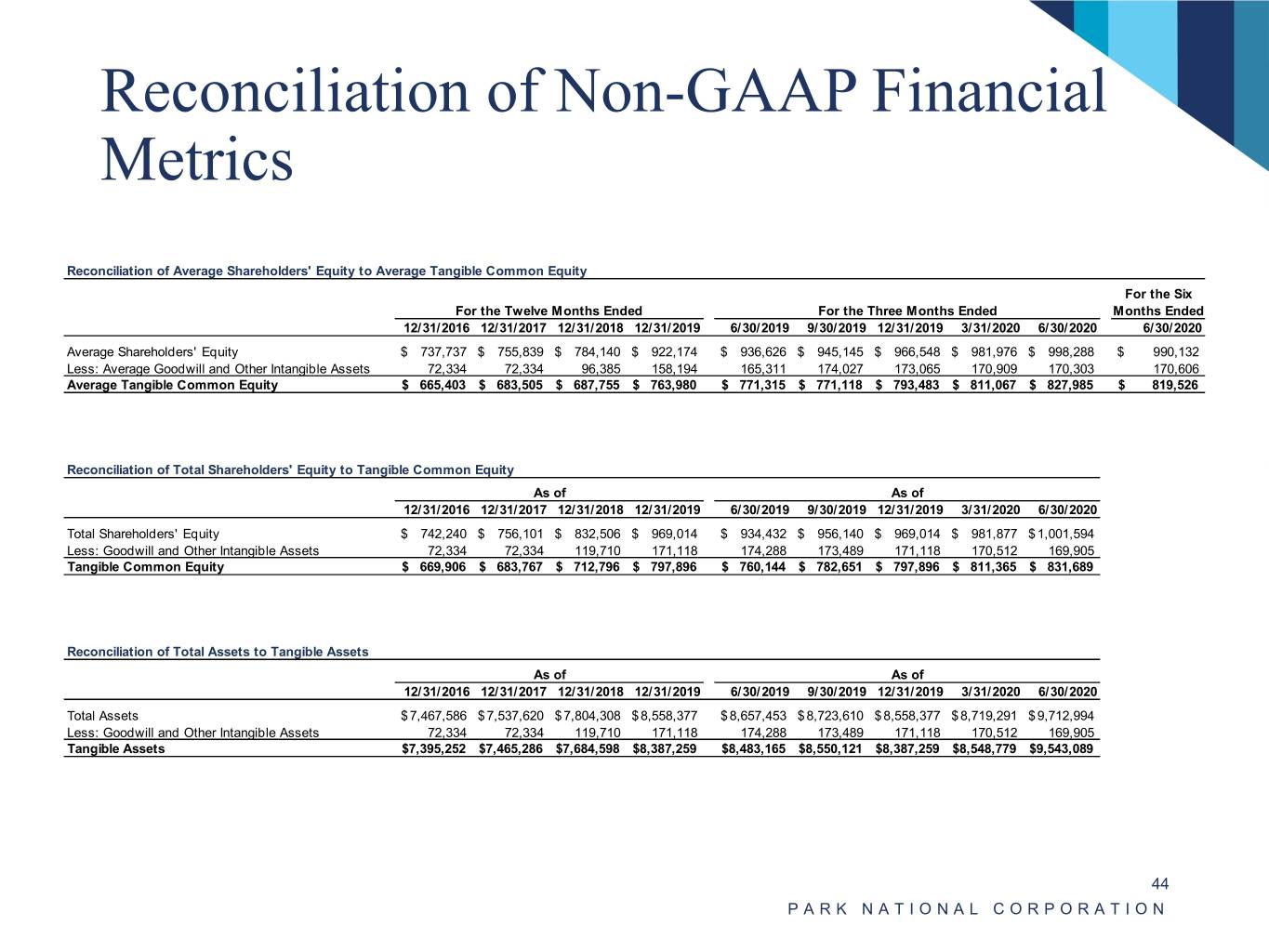 Reconciliation of Non-GAAP Financial Metrics

Reconciliation of Average Shareholders' Equity to Average Tangible Common Equity

| | For the Twelve Months Ended | | | | For the Three Months Ended | | | | | For the Six Months Ended |
|---|---|---|---|---|---|---|---|---|---|---|
| | 12/31/2016 | 12/31/2017 | 12/31/2018 | 12/31/2019 | 6/30/2019 | 9/30/2019 | 12/31/2019 | 3/31/2020 | 6/30/2020 | 6/30/2020 |
| Average Shareholders' Equity | $ 737,737 | $ 755,839 | $ 784,140 | $ 922,174 | $ 936,626 | $ 945,145 | $ 966,548 | $ 981,976 | $ 998,288 | $ 990,132 |
| Less: Average Goodwill and Other Intangible Assets | 72,334 | 72,334 | 96,385 | 158,194 | 165,311 | 174,027 | 173,065 | 170,909 | 170,303 | 170,606 |
| Average Tangible Common Equity | $ 665,403 | $ 683,505 | $ 687,755 | $ 763,980 | $ 771,315 | $ 771,118 | $ 793,483 | $ 811,067 | $ 827,985 | $ 819,526 |

Reconciliation of Total Shareholders' Equity to Tangible Common Equity

| | As of | | | | As of | | | | |
|---|---|---|---|---|---|---|---|---|---|
| | 12/31/2016 | 12/31/2017 | 12/31/2018 | 12/31/2019 | 6/30/2019 | 9/30/2019 | 12/31/2019 | 3/31/2020 | 6/30/2020 |
| Total Shareholders' Equity | $ 742,240 | $ 756,101 | $ 832,506 | $ 969,014 | $ 934,432 | $ 956,140 | $ 969,014 | $ 981,877 | $1,001,594 |
| Less: Goodwill and Other Intangible Assets | 72,334 | 72,334 | 119,710 | 171,118 | 174,288 | 173,489 | 171,118 | 170,512 | 169,905 |
| Tangible Common Equity | $ 669,906 | $ 683,767 | $ 712,796 | $ 797,896 | $ 760,144 | $ 782,651 | $ 797,896 | $ 811,365 | $ 831,689 |

Reconciliation of Total Assets to Tangible Assets

| | As of | | | | As of | | | | |
|---|---|---|---|---|---|---|---|---|---|
| | 12/31/2016 | 12/31/2017 | 12/31/2018 | 12/31/2019 | 6/30/2019 | 9/30/2019 | 12/31/2019 | 3/31/2020 | 6/30/2020 |
| Total Assets | $7,467,586 | $7,537,620 | $7,804,308 | $8,558,377 | $8,657,453 | $8,723,610 | $8,558,377 | $8,719,291 | $9,712,994 |
| Less: Goodwill and Other Intangible Assets | 72,334 | 72,334 | 119,710 | 171,118 | 174,288 | 173,489 | 171,118 | 170,512 | 169,905 |
| Tangible Assets | $7,395,252 | $7,465,286 | $7,684,598 | $8,387,259 | $8,483,165 | $8,550,121 | $8,387,259 | $8,548,779 | $9,543,089 |

44
PARK NATIONAL CORPORATION